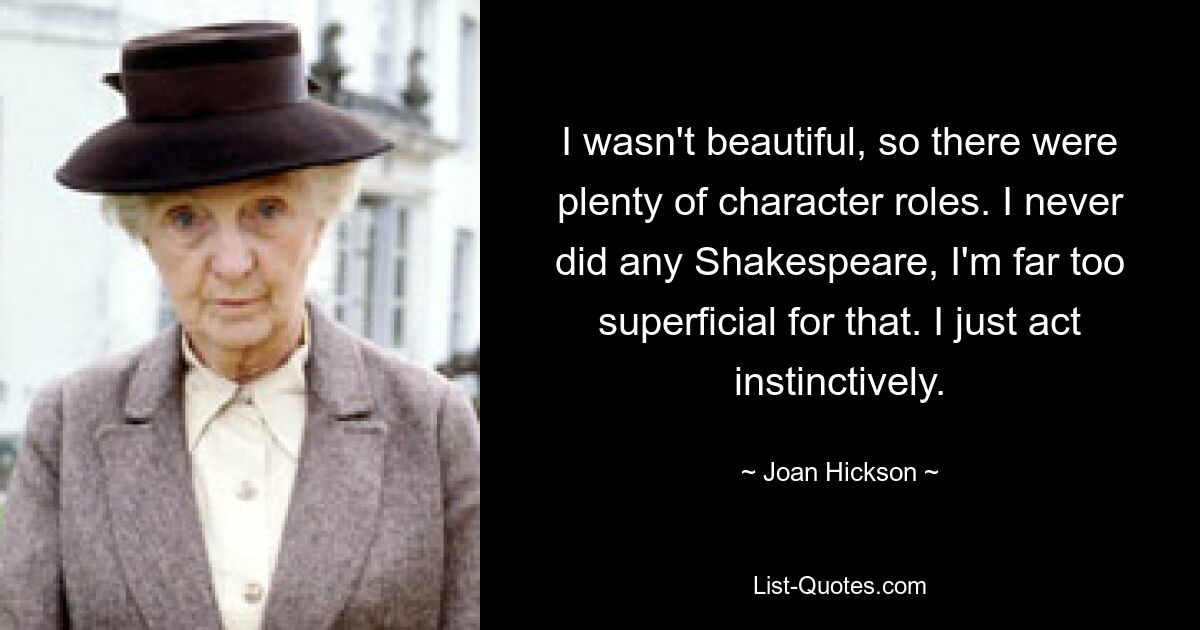 I wasn't beautiful, so there were plenty of character roles. I never did any Shakespeare, I'm far too superficial for that. I just act instinctively.

~ Joan Hickson ~

List-Quotes.com